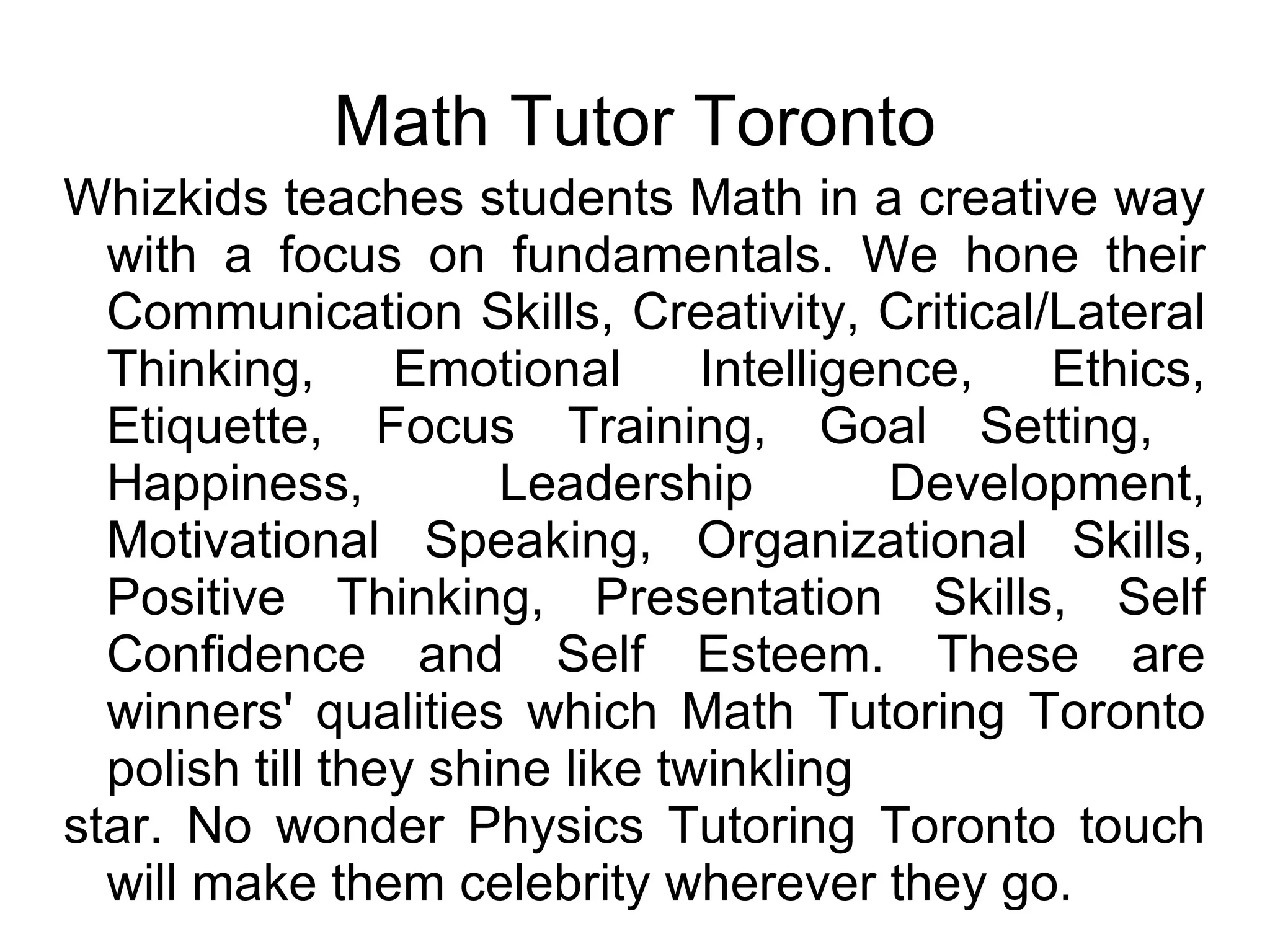 Math Tutor Toronto

Whizkids teaches students Math in a creative way with a focus on fundamentals. We hone their Communication Skills, Creativity, Critical/Lateral Thinking, Emotional Intelligence, Ethics, Etiquette, Focus Training, Goal Setting, Happiness, Leadership Development, Motivational Speaking, Organizational Skills, Positive Thinking, Presentation Skills, Self Confidence and Self Esteem. These are winners' qualities which Math Tutoring Toronto polish till they shine like twinkling

star. No wonder Physics Tutoring Toronto touch will make them celebrity wherever they go.